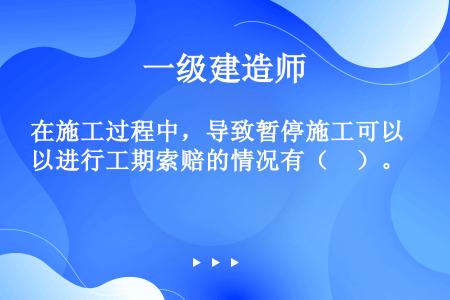 一级建造师

在施工过程中，导致暂停施工可以以进行工期索赔的情况有（    ）。

▶ ▶ ▶